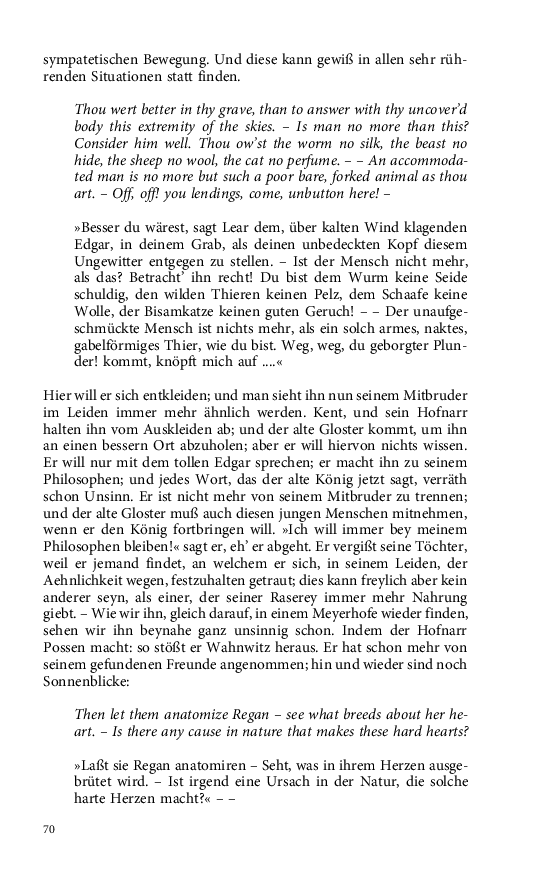 sympatetischen Bewegung. Und diese kann gewiß in allen sehr rührenden Situationen statt finden.

Thou wert better in thy grave, than to answer with thy uncover'd body this extremity of the skies. – Is man no more than this? Consider him well. Thou ow'st the worm no silk, the beast no hide, the sheep no wool, the cat no perfume. – – An accommodated man is no more but such a poor bare, forked animal as thou art. – Off, off! you lendings, come, unbutton here! –

»Besser du wärest, sagt Lear dem, über kalten Wind klagenden Edgar, in deinem Grab, als deinen unbedeckten Kopf diesem Ungewitter entgegen zu stellen. – Ist der Mensch nicht mehr, als das? Betracht' ihn recht! Du bist dem Wurm keine Seide schuldig, den wilden Thieren keinen Pelz, dem Schaafe keine Wolle, der Bisamkatze keinen guten Geruch! – – Der unaufgeschmückte Mensch ist nichts mehr, als ein solch armes, naktes, gabelförmiges Thier, wie du bist. Weg, weg, du geborgter Plunder! kommt, knöpft mich auf ....«

Hier will er sich entkleiden; und man sieht ihn nun seinem Mitbruder im Leiden immer mehr ähnlich werden. Kent, und sein Hofnarr halten ihn vom Auskleiden ab; und der alte Gloster kommt, um ihn an einen bessern Ort abzuholen; aber er will hiervon nichts wissen. Er will nur mit dem tollen Edgar sprechen; er macht ihn zu seinem Philosophen; und jedes Wort, das der alte König jetzt sagt, verräth schon Unsinn. Er ist nicht mehr von seinem Mitbruder zu trennen; und der alte Gloster muß auch diesen jungen Menschen mitnehmen, wenn er den König fortbringen will. »Ich will immer bey meinem Philosophen bleiben!« sagt er, eh' er abgeht. Er vergißt seine Töchter, weil er jemand findet, an welchem er sich, in seinem Leiden, der Aehnlichkeit wegen, festzuhalten getraut; dies kann freylich aber kein anderer seyn, als einer, der seiner Raserey immer mehr Nahrung giebt. – Wie wir ihn, gleich darauf, in einem Meyerhofe wieder finden, sehen wir ihn beynahe ganz unsinnig schon. Indem der Hofnarr Possen macht: so stößt er Wahnwitz heraus. Er hat schon mehr von seinem gefundenen Freunde angenommen; hin und wieder sind noch Sonnenblicke:

Then let them anatomize Regan – see what breeds about her heart. – Is there any cause in nature that makes these hard hearts?

»Laßt sie Regan anatomiren – Seht, was in ihrem Herzen ausgebrütet wird. – Ist irgend eine Ursach in der Natur, die solche harte Herzen macht?« – –

70